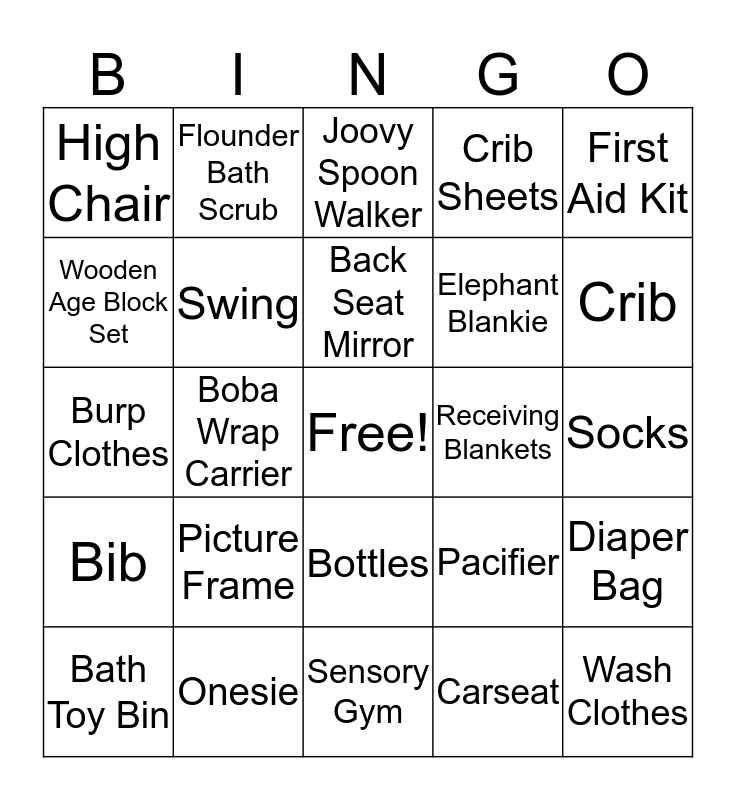 | B | I | N | G | O |
|---|---|---|---|---|
| High Chair | Flounder Bath Scrub | Joovy Spoon Walker | Crib Sheets | First Aid Kit |
| Wooden Age Block Set | Swing | Back Seat Mirror | Elephant Blankie | Crib |
| Burp Clothes | Boba Wrap Carrier | Free! | Receiving Blankets | Socks |
| Bib | Picture Frame | Bottles | Pacifier | Diaper Bag |
| Bath Toy Bin | Onesie | Sensory Gym | Carseat | Wash Clothes |